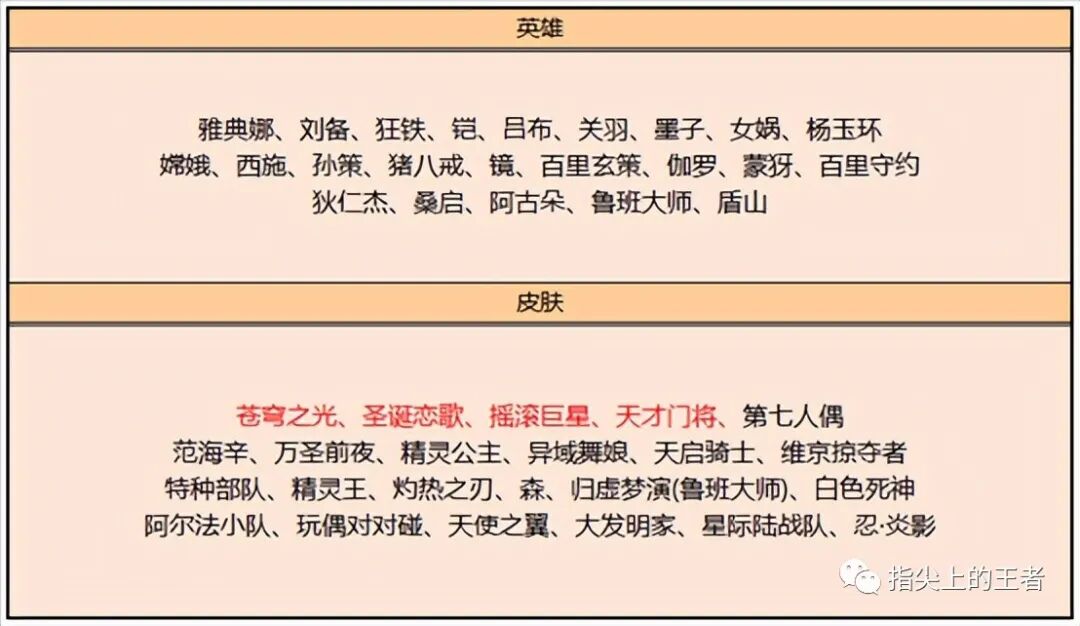 英雄

雅典娜、刘备、狂铁、铠、吕布、关羽、墨子、女娲、杨玉环
嫦娥、西施、孙策、猪八戒、镜、百里玄策、伽罗、蒙犽、百里守约
狄仁杰、桑启、阿古朵、鲁班大师、盾山

皮肤

苍穹之光、圣诞恋歌、摇滚巨星、天才门将、第七人偶
范海辛、万圣前夜、精灵公主、异域舞娘、天启骑士、维京掠夺者
特种部队、精灵王、灼热之刃、森、归虚梦演(鲁班大师)、白色死神
阿尔法小队、玩偶对对碰、天使之翼、大发明家、星际陆战队、忍·炎影

指尖上的王者